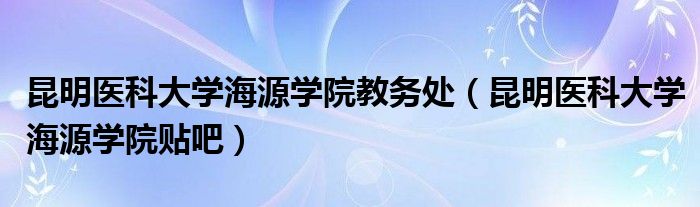 昆明医科大学海源学院教务处（昆明医科大学海源学院贴吧）